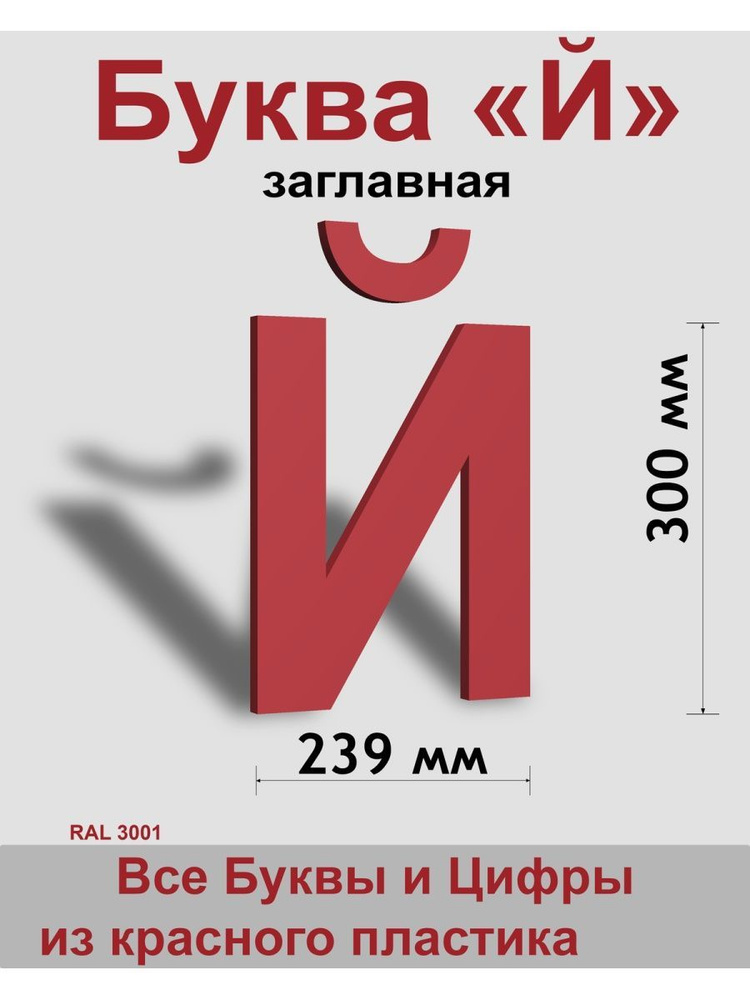 Буква «Й»

заглавная

Й

300 мм

239 мм

RAL 3001

Все Буквы и Цифры из красного пластика